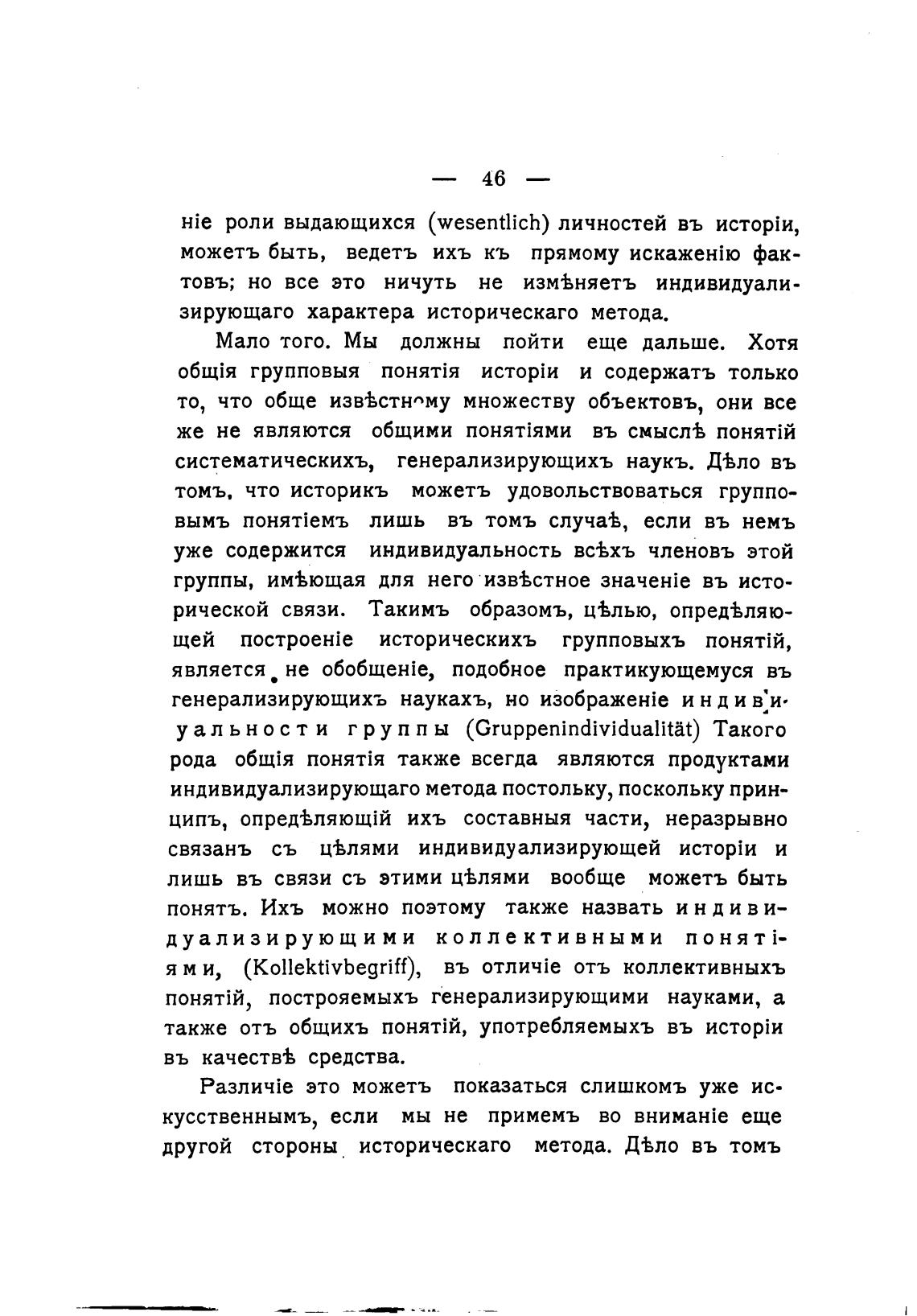 — 46 —

ніе роли выдающихся (wesentlich) личностей въ исторіи, можетъ быть, ведетъ ихъ къ прямому искаженію фактовъ; но все это ничуть не измѣняетъ индивидуализирующаго характера историческаго метода.

Мало того. Мы должны пойти еще дальше. Хотя общія групповыя понятія исторіи и содержатъ только то, что обще извѣстному множеству объектовъ, они все же не являются общими понятіями въ смыслѣ понятій систематическихъ, генерализирующихъ наукъ. Дѣло въ томъ, что историкъ можетъ удовольствоваться групповымъ понятіемъ лишь въ томъ случаѣ, если въ немъ уже содержится индивидуальность всѣхъ членовъ этой группы, имѣющая для него извѣстное значеніе въ исторической связи. Такимъ образомъ, цѣлью, опредѣляющей построеніе историческихъ групповыхъ понятій, является не обобщеніе, подобное практикующемуся въ генерализирующихъ наукахъ, но изображеніе индивидуальности группы (Gruppenindividualität) Такого рода общія понятія также всегда являются продуктами индивидуализирующаго метода постольку, поскольку принципъ, опредѣляющій ихъ составныя части, неразрывно связанъ съ цѣлями индивидуализирующей исторіи и лишь въ связи съ этими цѣлями вообще можетъ быть понятъ. Ихъ можно поэтому также назвать индивидуализирующими коллективными понятіями, (Kollektivbegriff), въ отличіе отъ коллективныхъ понятій, построяемыхъ генерализирующими науками, а также отъ общихъ понятій, употребляемыхъ въ исторіи въ качествѣ средства.

Различіе это можетъ показаться слишкомъ уже искусственнымъ, если мы не примемъ во вниманіе еще другой стороны историческаго метода. Дѣло въ томъ